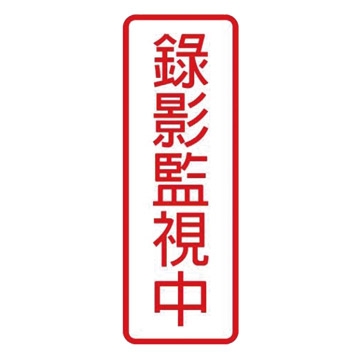 錄影監視中